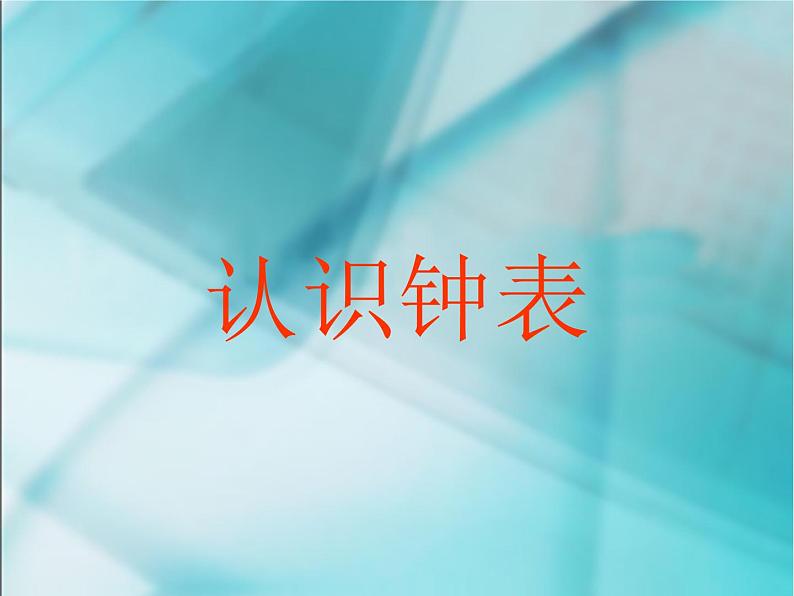 认识钟表